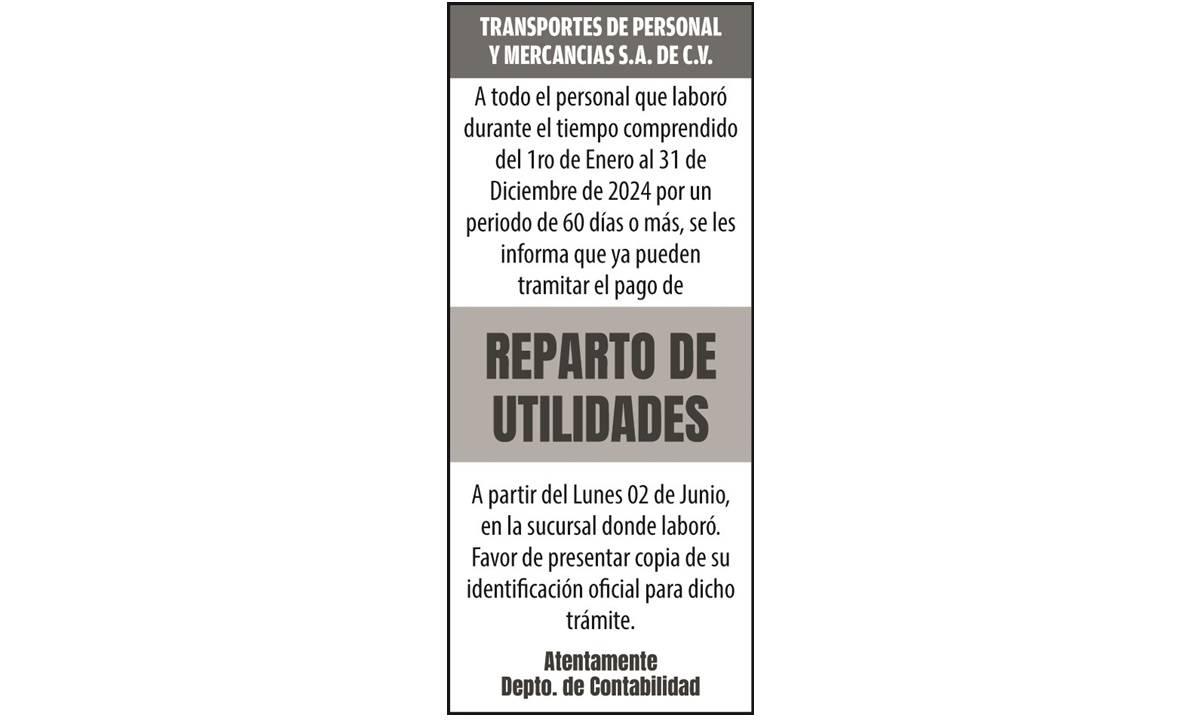 TRANSPORTES DE PERSONAL Y MERCANCIAS S.A. DE C.V.

A todo el personal que laboró durante el tiempo comprendido del 1ro de Enero al 31 de Diciembre de 2024 por un periodo de 60 días o más, se les informa que ya pueden tramitar el pago de

REPARTO DE UTILIDADES

A partir del Lunes 02 de Junio, en la sucursal donde laboró. Favor de presentar copia de su identificación oficial para dicho trámite.

Atentamente
Depto. de Contabilidad